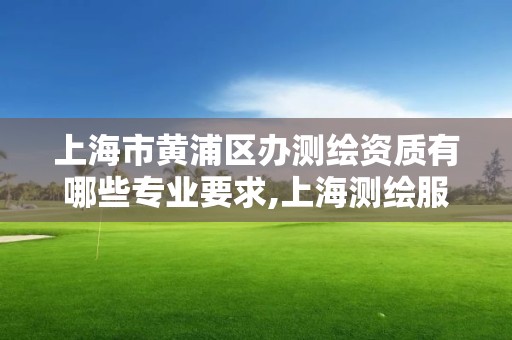 上海市黄浦区办测绘资质有哪些专业要求,上海测绘服